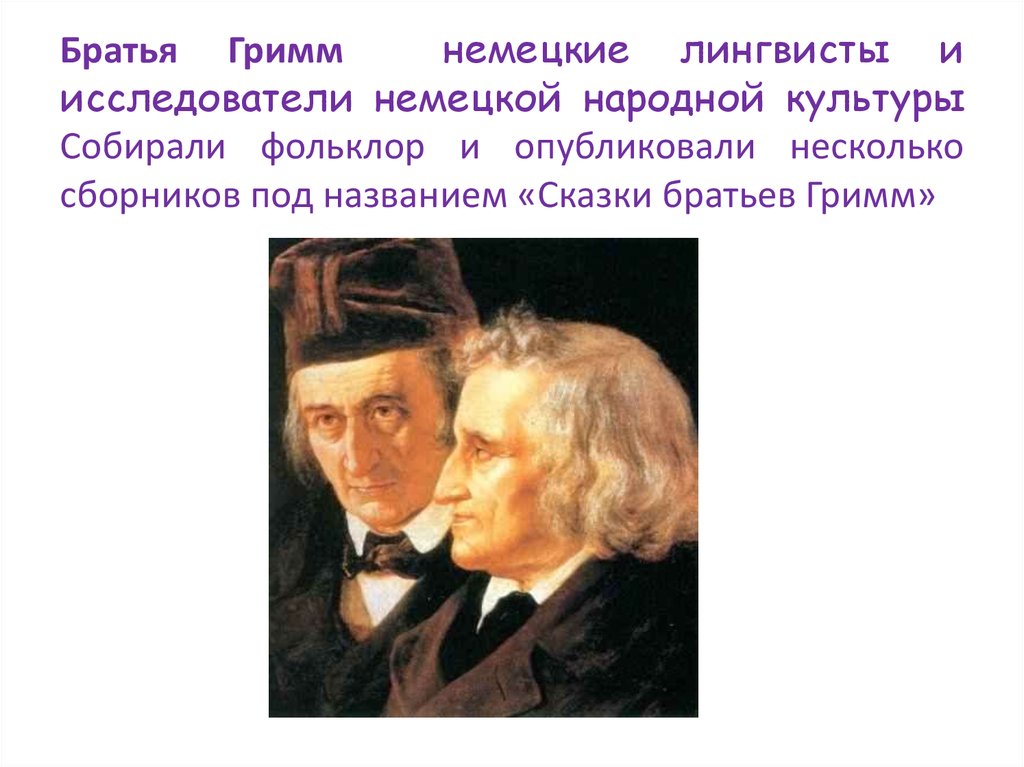 Братья Гримм немецкие лингвисты и исследователи немецкой народной культуры Собирали фольклор и опубликовали несколько сборников под названием «Сказки братьев Гримм»